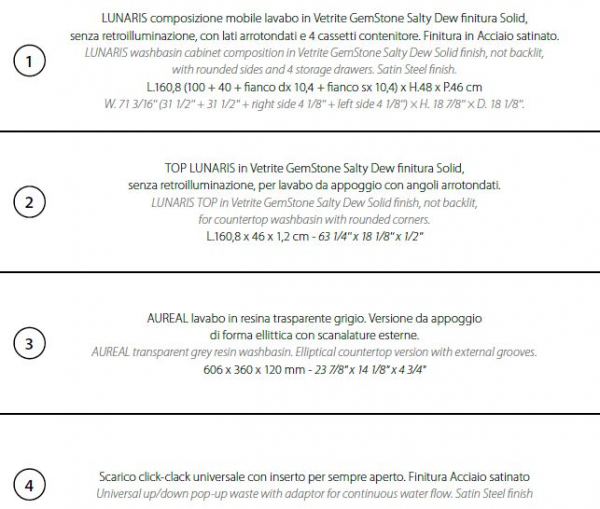 1

LUNARIS composizione mobile lavabo in Vetrite GemStone Salty Dew finitura Solid, senza retroilluminazione, con lati arrotondati e 4 cassetti contenitore. Finitura in Acciaio satinato.
LUNARIS washbasin cabinet composition in Vetrite GemStone Salty Dew Solid finish, not backlit, with rounded sides and 4 storage drawers. Satin Steel finish.
L.160,8 (100 + 40 + fianco dx 10,4 + fianco sx 10,4) x H.48 x P.46 cm
W. 71 3/16" (31 1/2" + 31 1/2" + right side 4 1/8" + left side 4 1/8") x H. 18 7/8" x D. 18 1/8".

2

TOP LUNARIS in Vetrite GemStone Salty Dew finitura Solid, senza retroilluminazione, per lavabo da appoggio con angoli arrotondati.
LUNARIS TOP in Vetrite GemStone Salty Dew Solid finish, not backlit, for countertop washbasin with rounded corners.
L.160,8 x 46 x 1,2 cm - 63 1/4" x 18 1/8" x 1/2"

3

AUREAL lavabo in resina trasparente grigio. Versione da appoggio di forma ellittica con scanalature esterne.
AUREAL transparent grey resin washbasin. Elliptical countertop version with external grooves.
606 x 360 x 120 mm - 23 7/8" x 14 1/8" x 4 3/4"

4

Scarico click-clack universale con inserto per sempre aperto. Finitura Acciaio satinato
Universal up/down pop-up waste with adaptor for continuous water flow. Satin Steel finish